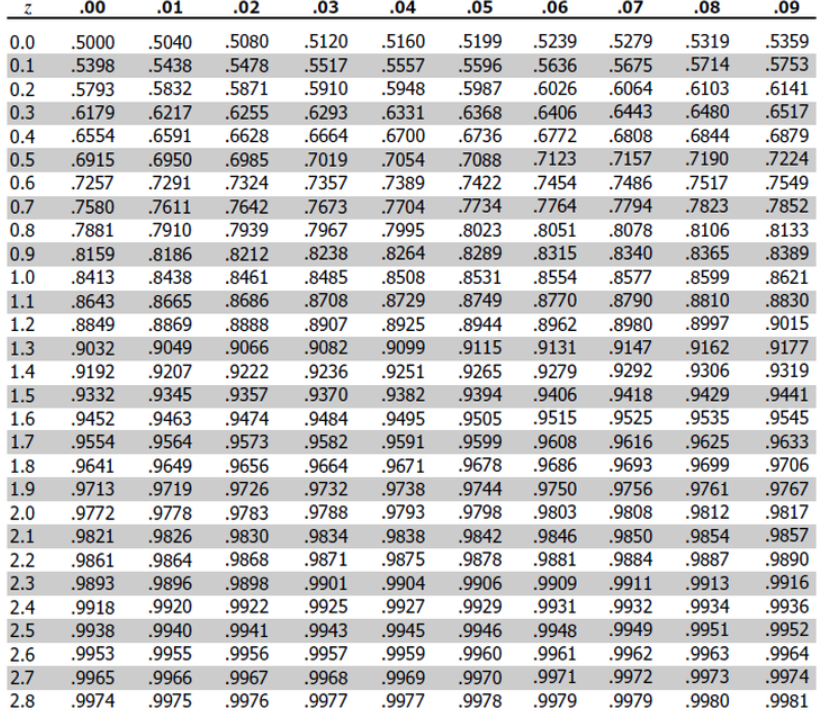 | $z$ | .00 | .01 | .02 | .03 | .04 | .05 | .06 | .07 | .08 | .09 |
|---|---|---|---|---|---|---|---|---|---|---|
| 0.0 | .5000 | .5040 | .5080 | .5120 | .5160 | .5199 | .5239 | .5279 | .5319 | .5359 |
| 0.1 | .5398 | .5438 | .5478 | .5517 | .5557 | .5596 | .5636 | .5675 | .5714 | .5753 |
| 0.2 | .5793 | .5832 | .5871 | .5910 | .5948 | .5987 | .6026 | .6064 | .6103 | .6141 |
| 0.3 | .6179 | .6217 | .6255 | .6293 | .6331 | .6368 | .6406 | .6443 | .6480 | .6517 |
| 0.4 | .6554 | .6591 | .6628 | .6664 | .6700 | .6736 | .6772 | .6808 | .6844 | .6879 |
| 0.5 | .6915 | .6950 | .6985 | .7019 | .7054 | .7088 | .7123 | .7157 | .7190 | .7224 |
| 0.6 | .7257 | .7291 | .7324 | .7357 | .7389 | .7422 | .7454 | .7486 | .7517 | .7549 |
| 0.7 | .7580 | .7611 | .7642 | .7673 | .7704 | .7734 | .7764 | .7794 | .7823 | .7852 |
| 0.8 | .7881 | .7910 | .7939 | .7967 | .7995 | .8023 | .8051 | .8078 | .8106 | .8133 |
| 0.9 | .8159 | .8186 | .8212 | .8238 | .8264 | .8289 | .8315 | .8340 | .8365 | .8389 |
| 1.0 | .8413 | .8438 | .8461 | .8485 | .8508 | .8531 | .8554 | .8577 | .8599 | .8621 |
| 1.1 | .8643 | .8665 | .8686 | .8708 | .8729 | .8749 | .8770 | .8790 | .8810 | .8830 |
| 1.2 | .8849 | .8869 | .8888 | .8907 | .8925 | .8944 | .8962 | .8980 | .8997 | .9015 |
| 1.3 | .9032 | .9049 | .9066 | .9082 | .9099 | .9115 | .9131 | .9147 | .9162 | .9177 |
| 1.4 | .9192 | .9207 | .9222 | .9236 | .9251 | .9265 | .9279 | .9292 | .9306 | .9319 |
| 1.5 | .9332 | .9345 | .9357 | .9370 | .9382 | .9394 | .9406 | .9418 | .9429 | .9441 |
| 1.6 | .9452 | .9463 | .9474 | .9484 | .9495 | .9505 | .9515 | .9525 | .9535 | .9545 |
| 1.7 | .9554 | .9564 | .9573 | .9582 | .9591 | .9599 | .9608 | .9616 | .9625 | .9633 |
| 1.8 | .9641 | .9649 | .9656 | .9664 | .9671 | .9678 | .9686 | .9693 | .9699 | .9706 |
| 1.9 | .9713 | .9719 | .9726 | .9732 | .9738 | .9744 | .9750 | .9756 | .9761 | .9767 |
| 2.0 | .9772 | .9778 | .9783 | .9788 | .9793 | .9798 | .9803 | .9808 | .9812 | .9817 |
| 2.1 | .9821 | .9826 | .9830 | .9834 | .9838 | .9842 | .9846 | .9850 | .9854 | .9857 |
| 2.2 | .9861 | .9864 | .9868 | .9871 | .9875 | .9878 | .9881 | .9884 | .9887 | .9890 |
| 2.3 | .9893 | .9896 | .9898 | .9901 | .9904 | .9906 | .9909 | .9911 | .9913 | .9916 |
| 2.4 | .9918 | .9920 | .9922 | .9925 | .9927 | .9929 | .9931 | .9932 | .9934 | .9936 |
| 2.5 | .9938 | .9940 | .9941 | .9943 | .9945 | .9946 | .9948 | .9949 | .9951 | .9952 |
| 2.6 | .9953 | .9955 | .9956 | .9957 | .9959 | .9960 | .9961 | .9962 | .9963 | .9964 |
| 2.7 | .9965 | .9966 | .9967 | .9968 | .9969 | .9970 | .9971 | .9972 | .9973 | .9974 |
| 2.8 | .9974 | .9975 | .9976 | .9977 | .9977 | .9978 | .9979 | .9979 | .9980 | .9981 |